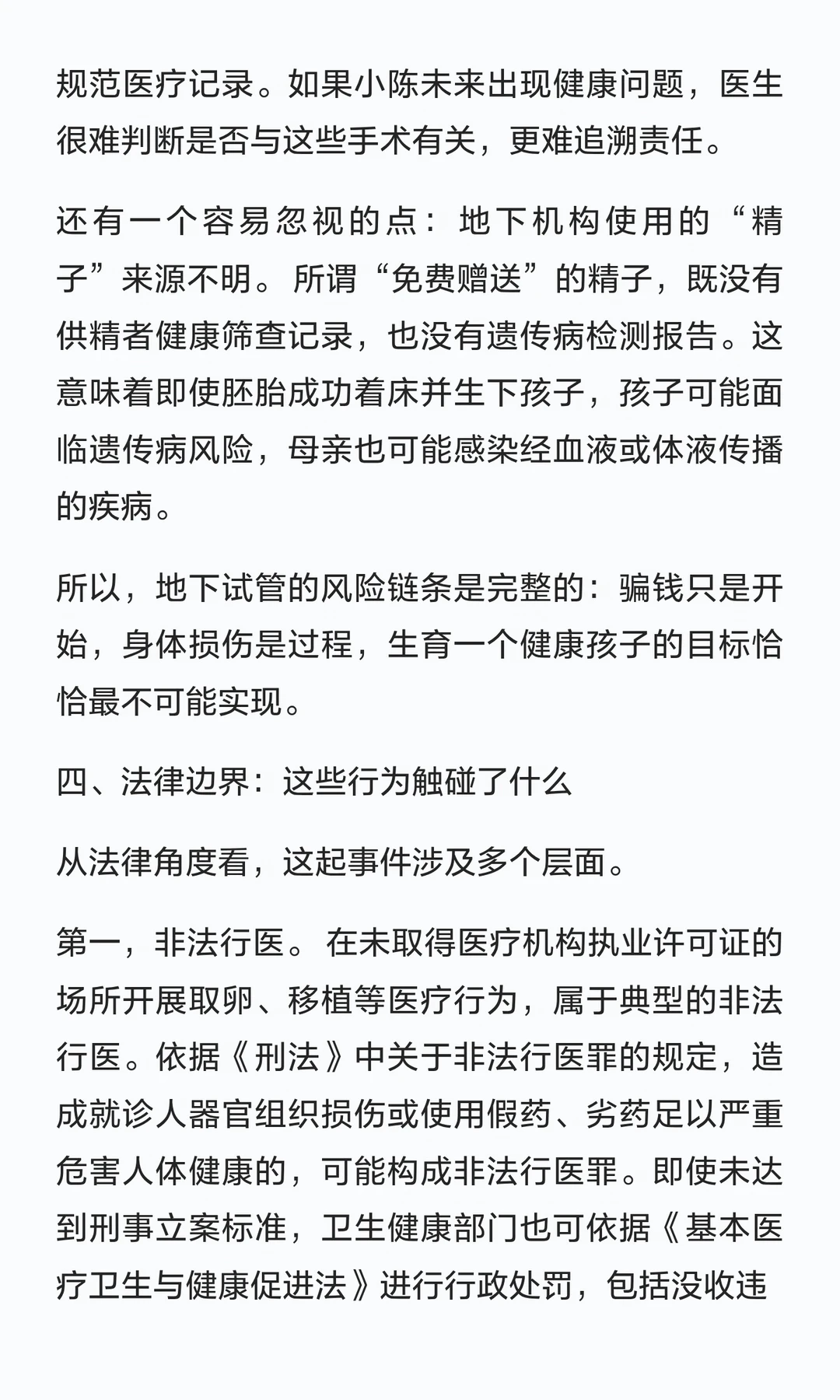 规范医疗记录。如果小陈未来出现健康问题，医生很难判断是否与这些手术有关，更难追溯责任。

还有一个容易忽视的点：地下机构使用的“精子”来源不明。所谓“免费赠送”的精子，既没有供精者健康筛查记录，也没有遗传病检测报告。这意味着即使胚胎成功着床并生下孩子，孩子可能面临遗传病风险，母亲也可能感染经血液或体液传播的疾病。

所以，地下试管的风险链条是完整的：骗钱只是开始，身体损伤是过程，生育一个健康孩子的目标恰恰最不可能实现。

四、法律边界：这些行为触碰了什么

从法律角度看，这起事件涉及多个层面。

第一，非法行医。在未取得医疗机构执业许可证的场所开展取卵、移植等医疗行为，属于典型的非法行医。依据《刑法》中关于非法行医罪的规定，造成就诊人器官组织损伤或使用假药、劣药足以严重危害人体健康的，可能构成非法行医罪。即使未达到刑事立案标准，卫生健康部门也可依据《基本医疗卫生与健康促进法》进行行政处罚，包括没收违